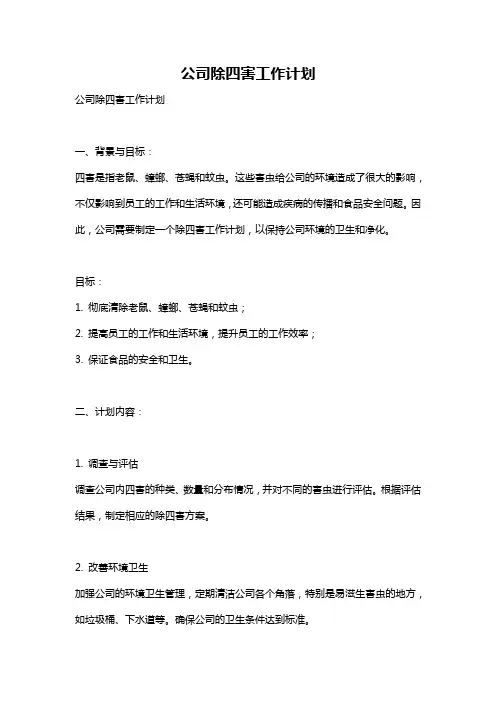 公司除四害工作计划

公司除四害工作计划

一、背景与目标：

四害是指老鼠、蟑螂、苍蝇和蚊虫。这些害虫给公司的环境造成了很大的影响，不仅影响到员工的工作和生活环境，还可能造成疾病的传播和食品安全问题。因此，公司需要制定一个除四害工作计划，以保持公司环境的卫生和净化。

目标：

1. 彻底清除老鼠、蟑螂、苍蝇和蚊虫；

2. 提高员工的工作和生活环境，提升员工的工作效率；

3. 保证食品的安全和卫生。

二、计划内容：

1. 调查与评估

调查公司内四害的种类、数量和分布情况，并对不同的害虫进行评估。根据评估结果，制定相应的除四害方案。

2. 改善环境卫生

加强公司的环境卫生管理，定期清洁公司各个角落，特别是易滋生害虫的地方，如垃圾桶、下水道等。确保公司的卫生条件达到标准。